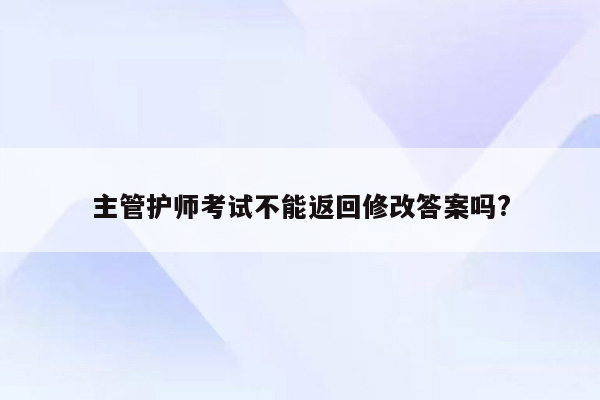 主管护师考试不能返回修改答案吗?